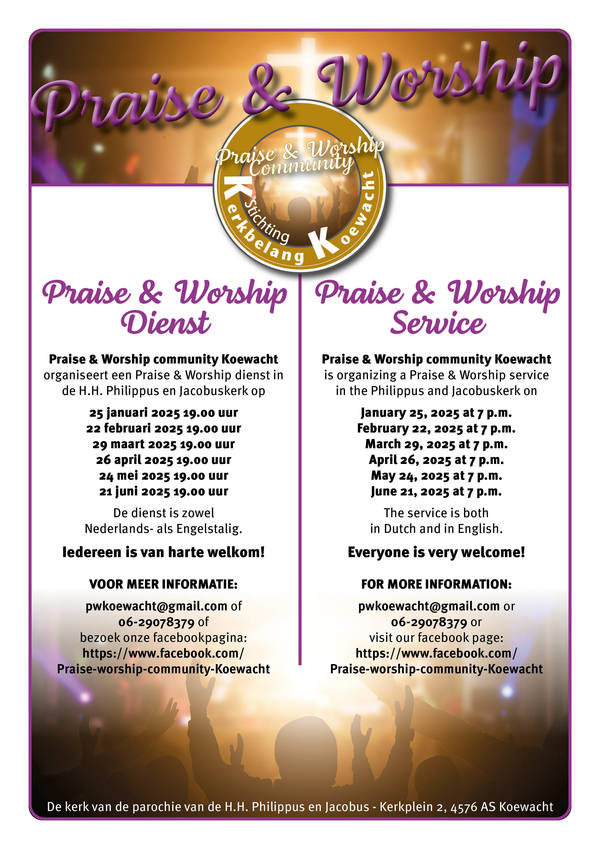 Praise & Worship

Praise & Worship Community
Stichting Kerkbelang Koewacht

Praise & Worship Dienst

Praise & Worship community Koewacht organiseert een Praise & Worship dienst in de H.H. Philippus en Jacobuskerk op

25 januari 2025 19.00 uur
22 februari 2025 19.00 uur
29 maart 2025 19.00 uur
26 april 2025 19.00 uur
24 mei 2025 19.00 uur
21 juni 2025 19.00 uur

De dienst is zowel Nederlands- als Engelstalig.

Iedereen is van harte welkom!

VOOR MEER INFORMATIE:

pwkoewacht@gmail.com of 06-29078379 of bezoek onze facebookpagina: https://www.facebook.com/Praise-worship-community-Koewacht

Praise & Worship Service

Praise & Worship community Koewacht is organizing a Praise & Worship service in the Philippus and Jacobuskerk on

January 25, 2025 at 7 p.m.
February 22, 2025 at 7 p.m.
March 29, 2025 at 7 p.m.
April 26, 2025 at 7 p.m.
May 24, 2025 at 7 p.m.
June 21, 2025 at 7 p.m.

The service is both in Dutch and in English.

Everyone is very welcome!

FOR MORE INFORMATION:

pwkoewacht@gmail.com or 06-29078379 or visit our facebook page: https://www.facebook.com/Praise-worship-community-Koewacht

De kerk van de parochie van de H.H. Philippus en Jacobus - Kerkplein 2, 4576 AS Koewacht